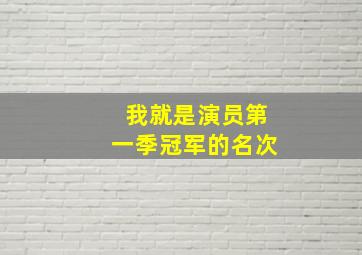 我就是演员第一季冠军的名次